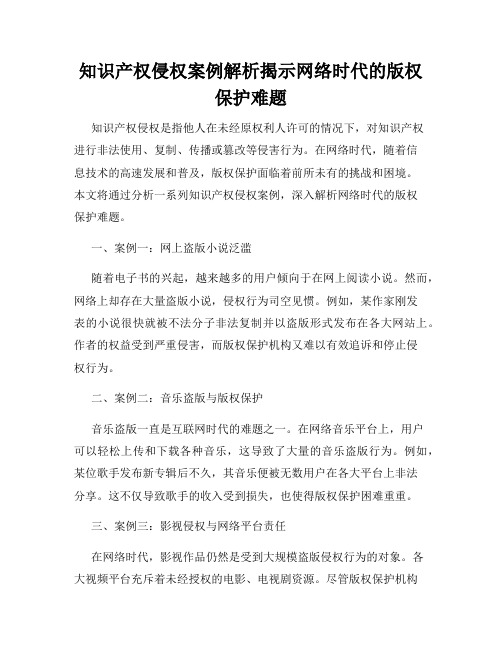 知识产权侵权案例解析揭示网络时代的版权保护难题

知识产权侵权是指他人在未经原权利人许可的情况下，对知识产权进行非法使用、复制、传播或篡改等侵害行为。在网络时代，随着信息技术的高速发展和普及，版权保护面临着前所未有的挑战和困境。本文将通过分析一系列知识产权侵权案例，深入解析网络时代的版权保护难题。

一、案例一：网上盗版小说泛滥

随着电子书的兴起，越来越多的用户倾向于在网上阅读小说。然而，网络上却存在大量盗版小说，侵权行为司空见惯。例如，某作家刚发表的小说很快就被不法分子非法复制并以盗版形式发布在各大网站上。作者的权益受到严重侵害，而版权保护机构又难以有效追诉和停止侵权行为。

二、案例二：音乐盗版与版权保护

音乐盗版一直是互联网时代的难题之一。在网络音乐平台上，用户可以轻松上传和下载各种音乐，这导致了大量的音乐盗版行为。例如，某位歌手发布新专辑后不久，其音乐便被无数用户在各大平台上非法分享。这不仅导致歌手的收入受到损失，也使得版权保护困难重重。

三、案例三：影视侵权与网络平台责任

在网络时代，影视作品仍然是受到大规模盗版侵权行为的对象。各大视频平台充斥着未经授权的电影、电视剧资源。尽管版权保护机构